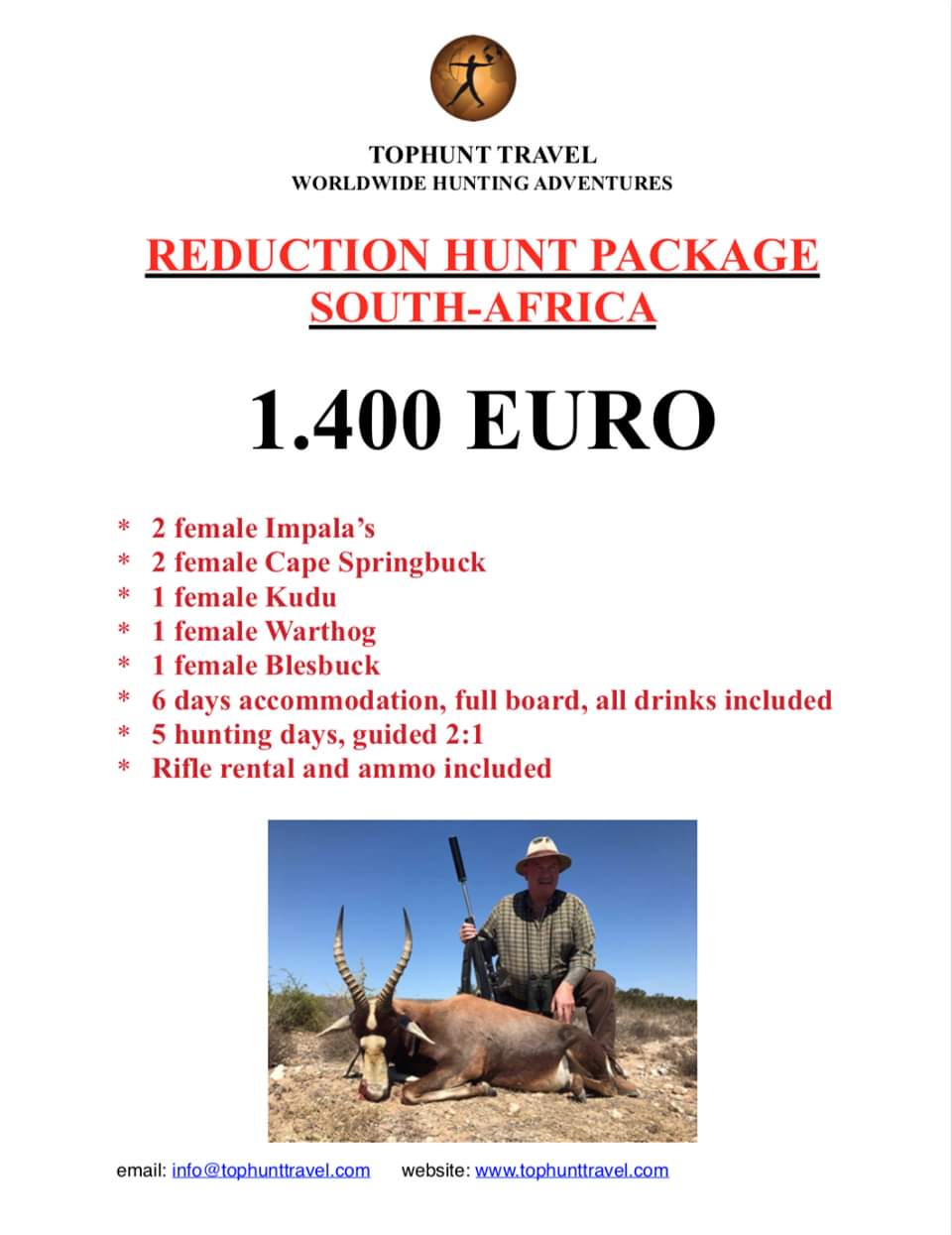 TOPHUNT TRAVEL
WORLDWIDE HUNTING ADVENTURES

REDUCTION HUNT PACKAGE
SOUTH-AFRICA

1.400 EURO

* 2 female Impala's
* 2 female Cape Springbuck
* 1 female Kudu
* 1 female Warthog
* 1 female Blesbuck
* 6 days accommodation, full board, all drinks included
* 5 hunting days, guided 2:1
* Rifle rental and ammo included

email: info@tophunttravel.com website: www.tophunttravel.com